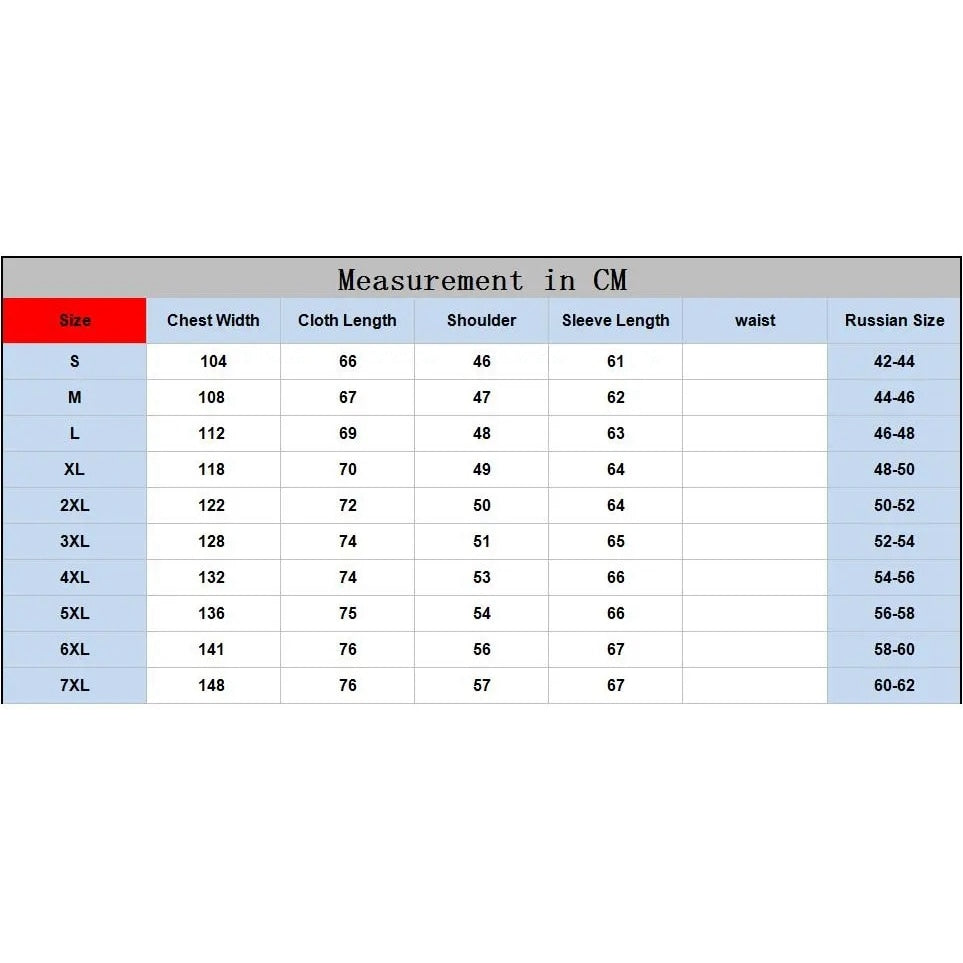 Measurement in CM

| Size | Chest Width | Cloth Length | Shoulder | Sleeve Length | waist | Russian Size |
|---|---|---|---|---|---|---|
| S | 104 | 66 | 46 | 61 | | 42-44 |
| M | 108 | 67 | 47 | 62 | | 44-46 |
| L | 112 | 69 | 48 | 63 | | 46-48 |
| XL | 118 | 70 | 49 | 64 | | 48-50 |
| 2XL | 122 | 72 | 50 | 64 | | 50-52 |
| 3XL | 128 | 74 | 51 | 65 | | 52-54 |
| 4XL | 132 | 74 | 53 | 66 | | 54-56 |
| 5XL | 136 | 75 | 54 | 66 | | 56-58 |
| 6XL | 141 | 76 | 56 | 67 | | 58-60 |
| 7XL | 148 | 76 | 57 | 67 | | 60-62 |